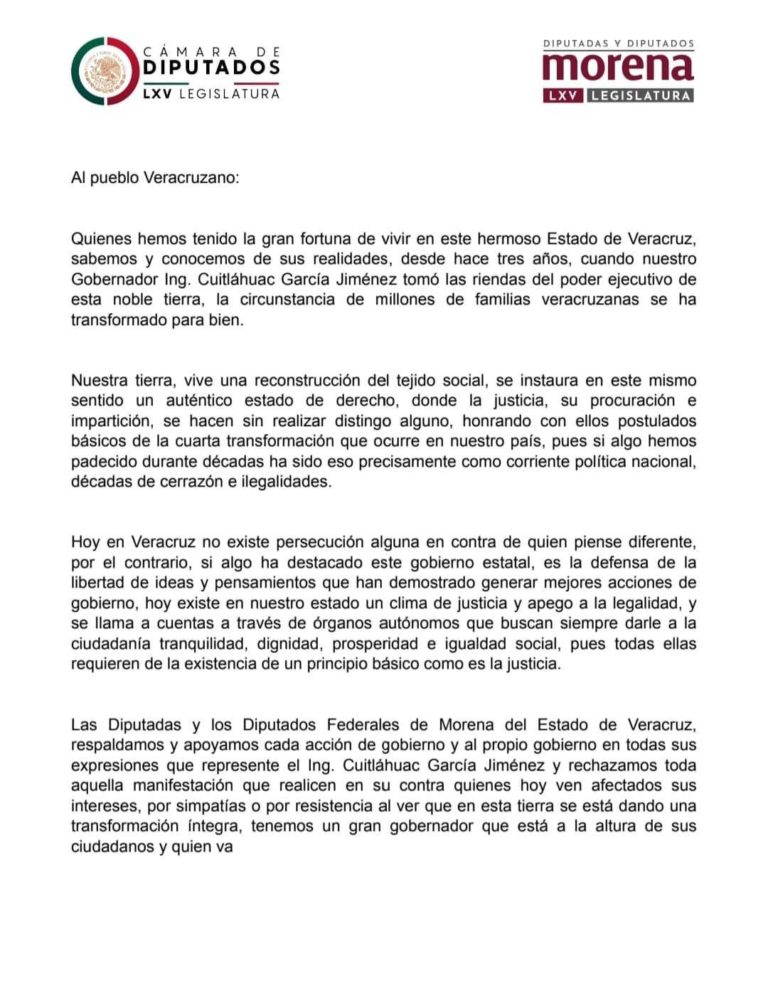 CÁMARA DE DIPUTADOS
LXV LEGISLATURA

DIPUTADAS Y DIPUTADOS
morena
LXV LEGISLATURA

Al pueblo Veracruzano:

Quienes hemos tenido la gran fortuna de vivir en este hermoso Estado de Veracruz, sabemos y conocemos de sus realidades, desde hace tres años, cuando nuestro Gobernador Ing. Cuitláhuac García Jiménez tomó las riendas del poder ejecutivo de esta noble tierra, la circunstancia de millones de familias veracruzanas se ha transformado para bien.

Nuestra tierra, vive una reconstrucción del tejido social, se instaura en este mismo sentido un auténtico estado de derecho, donde la justicia, su procuración e impartición, se hacen sin realizar distingo alguno, honrando con ellos postulados básicos de la cuarta transformación que ocurre en nuestro país, pues si algo hemos padecido durante décadas ha sido eso precisamente como corriente política nacional, décadas de cerrazón e ilegalidades.

Hoy en Veracruz no existe persecución alguna en contra de quien piense diferente, por el contrario, si algo ha destacado este gobierno estatal, es la defensa de la libertad de ideas y pensamientos que han demostrado generar mejores acciones de gobierno, hoy existe en nuestro estado un clima de justicia y apego a la legalidad, y se llama a cuentas a través de órganos autónomos que buscan siempre darle a la ciudadanía tranquilidad, dignidad, prosperidad e igualdad social, pues todas ellas requieren de la existencia de un principio básico como es la justicia.

Las Diputadas y los Diputados Federales de Morena del Estado de Veracruz, respaldamos y apoyamos cada acción de gobierno y al propio gobierno en todas sus expresiones que represente el Ing. Cuitláhuac García Jiménez y rechazamos toda aquella manifestación que realicen en su contra quienes hoy ven afectados sus intereses, por simpatías o por resistencia al ver que en esta tierra se está dando una transformación íntegra, tenemos un gran gobernador que está a la altura de sus ciudadanos y quien va